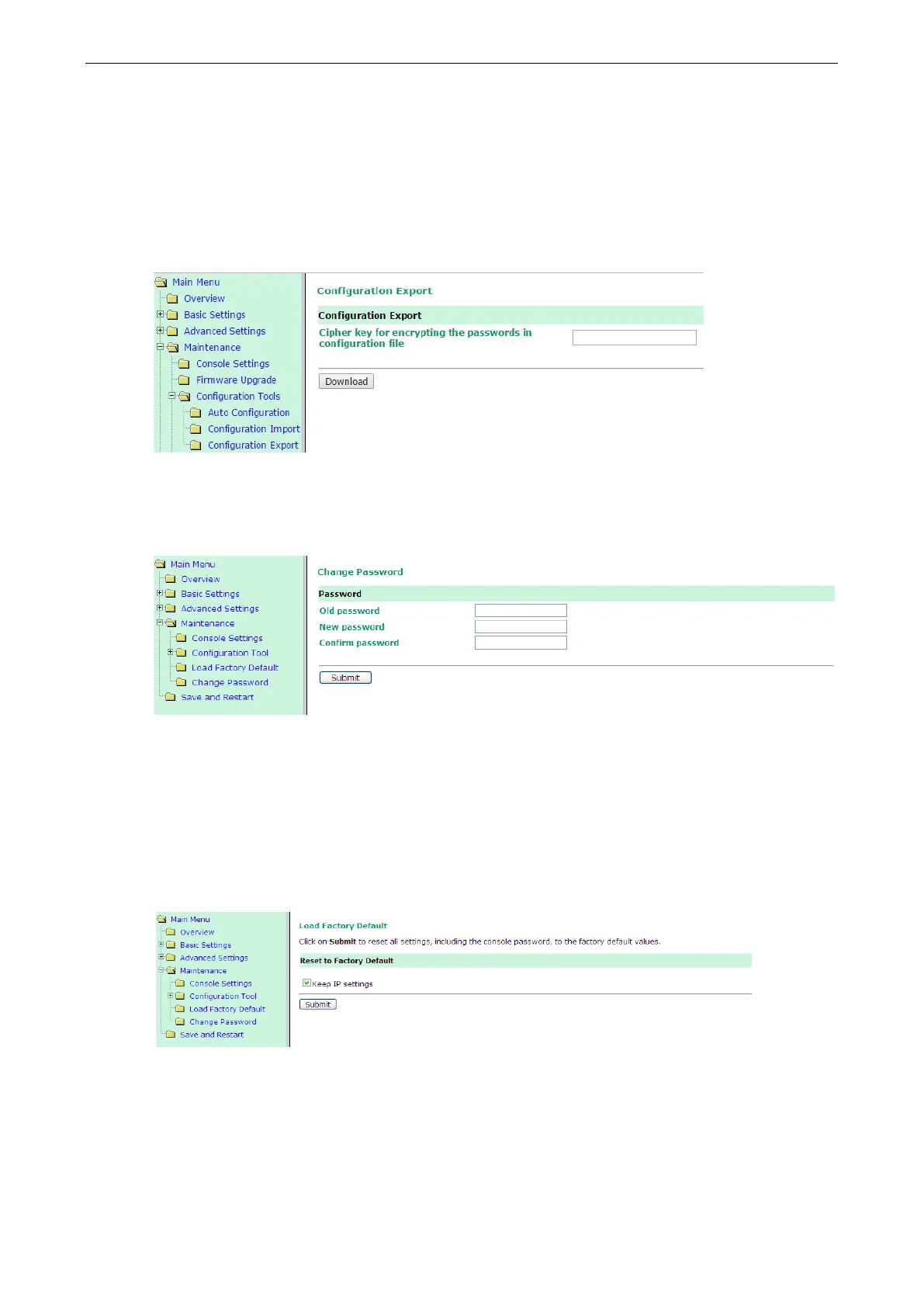 Main Menu
Overview
Basic Settings
Advanced Settings
Maintenance
Console Settings
Firmware Upgrade
Configuration Tools
Auto Configuration
Configuration Import
Configuration Export

Configuration Export

Configuration Export

Cipher key for encrypting the passwords in configuration file

Download

Main Menu
Overview
Basic Settings
Advanced Settings
Maintenance
Console Settings
Configuration Tool
Load Factory Default
Change Password
Save and Restart

Change Password

Password

Old password
New password
Confirm password

Submit

Main Menu
Overview
Basic Settings
Advanced Settings
Maintenance
Console Settings
Configuration Tool
Load Factory Default
Change Password
Save and Restart

Load Factory Default

Click on Submit to reset all settings, including the console password, to the factory default values.

Reset to Factory Default

☑ Keep IP settings

Submit